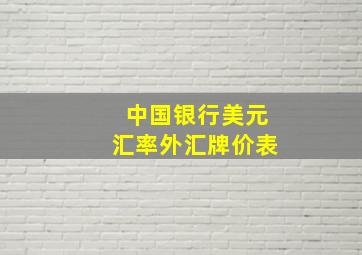 中国银行美元
汇率外汇牌价表